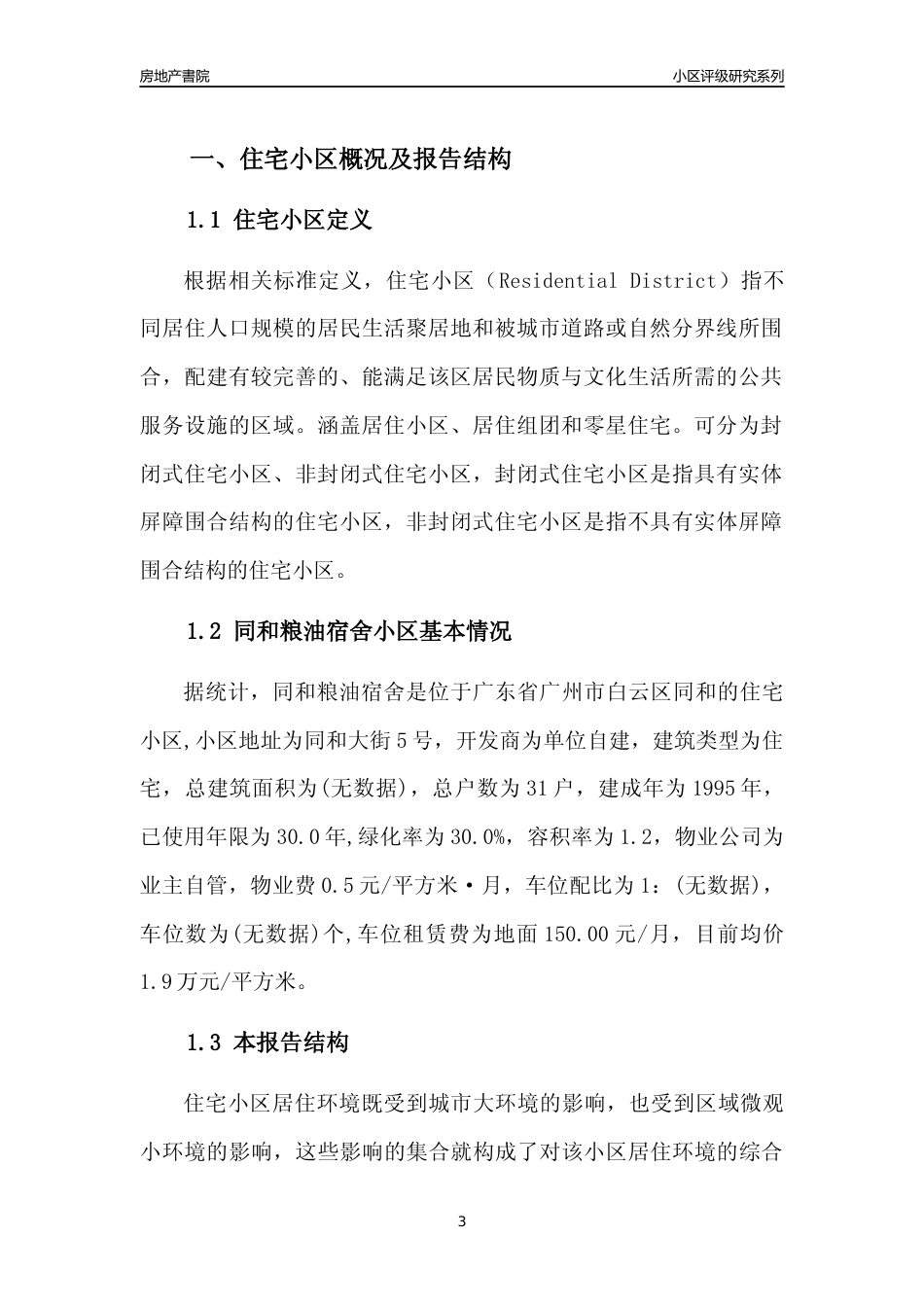 房地产書院

小区评级研究系列

一、住宅小区概况及报告结构

1.1 住宅小区定义

根据相关标准定义，住宅小区（Residential District）指不同居住人口规模的居民生活聚居地和被城市道路或自然分界线所围合，配建有较完善的、能满足该区居民物质与文化生活所需的公共服务设施的区域。涵盖居住小区、居住组团和零星住宅。可分为封闭式住宅小区、非封闭式住宅小区，封闭式住宅小区是指具有实体屏障围合结构的住宅小区，非封闭式住宅小区是指不具有实体屏障围合结构的住宅小区。

1.2 同和粮油宿舍小区基本情况

据统计，同和粮油宿舍是位于广东省广州市白云区同和的住宅小区,小区地址为同和大街5号，开发商为单位自建，建筑类型为住宅，总建筑面积为(无数据)，总户数为31户，建成年为1995年，已使用年限为30.0年,绿化率为30.0%，容积率为1.2，物业公司为业主自管，物业费0.5元/平方米·月，车位配比为1：(无数据)，车位数为(无数据)个,车位租赁费为地面150.00元/月，目前均价1.9万元/平方米。

1.3 本报告结构

住宅小区居住环境既受到城市大环境的影响，也受到区域微观小环境的影响，这些影响的集合就构成了对该小区居住环境的综合

3